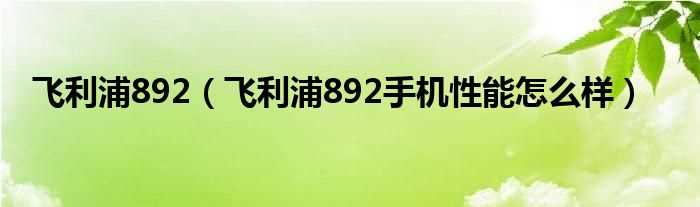 飞利浦892（飞利浦892手机性能怎么样）